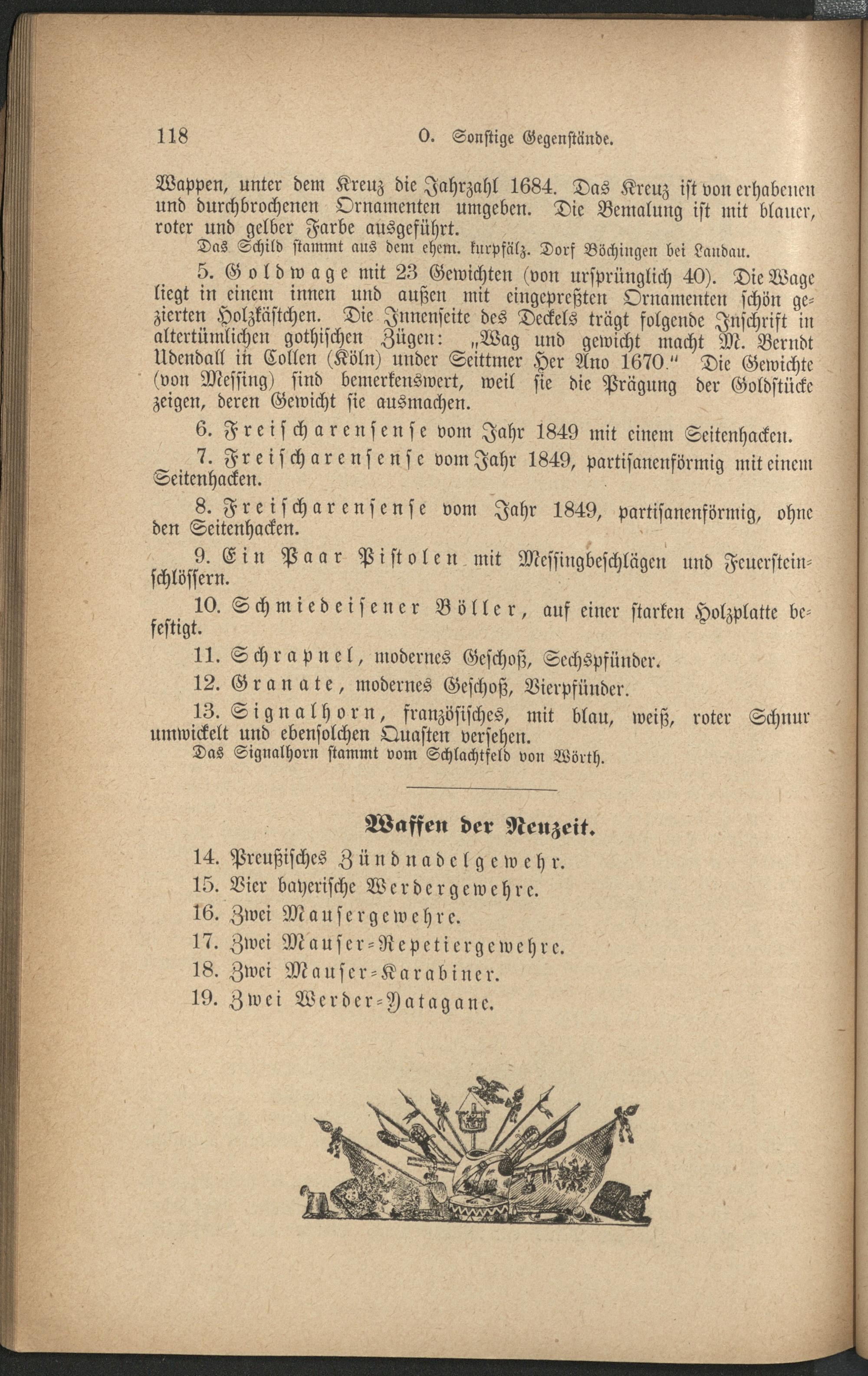 118 O. Sonstige Gegenstände.

Wappen, unter dem Kreuz die Jahrzahl 1684. Das Kreuz ist von erhabenen und durchbrochenen Ornamenten umgeben. Die Bemalung ist mit blauer, roter und gelber Farbe ausgeführt.

Das Schild stammt aus dem ehem. kurpfälz. Dorf Böchingen bei Landau.

5. Goldwage mit 23 Gewichten (von ursprünglich 40). Die Wage liegt in einem innen und außen mit eingepreßten Ornamenten schön gezierten Holzkästchen. Die Innenseite des Deckels trägt folgende Inschrift in altertümlichen gothischen Zügen: „Wag und gewicht macht M. Berndt Udendall in Collen (Köln) under Seittmer Her Ano 1670." Die Gewichte (von Messing) sind bemerkenswert, weil sie die Prägung der Goldstücke zeigen, deren Gewicht sie ausmachen.

6. Freischarensense vom Jahr 1849 mit einem Seitenhacken.

7. Freischarensense vom Jahr 1849, partisanenförmig mit einem Seitenhacken.

8. Freischarensense vom Jahr 1849, partisanenförmig, ohne den Seitenhacken.

9. Ein Paar Pistolen mit Messingbeschlägen und Feuersteinschlössern.

10. Schmiedeisener Böller, auf einer starken Holzplatte befestigt.

11. Schrapnel, modernes Geschoß, Sechspfünder.

12. Granate, modernes Geschoß, Vierpfünder.

13. Signalhorn, französisches, mit blau, weiß, roter Schnur umwickelt und ebensolchen Quasten versehen.

Das Signalhorn stammt vom Schlachtfeld von Wörth.

Waffen der Neuzeit.

14. Preußisches Zündnadelgewehr.
15. Vier bayerische Werdergewehre.
16. Zwei Mausergewehre.
17. Zwei Mauser-Repetiergewehre.
18. Zwei Mauser-Karabiner.
19. Zwei Werder-Yatagane.